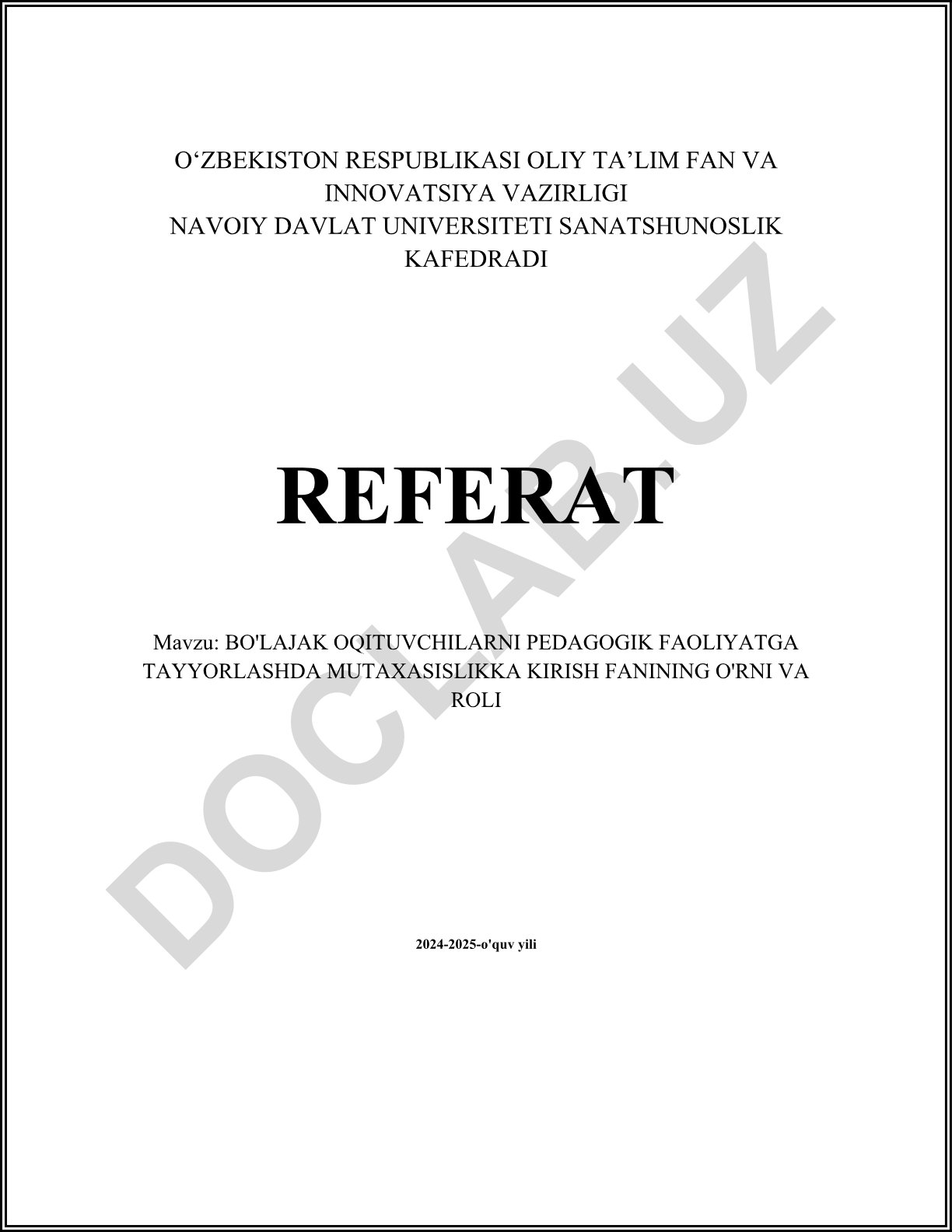 O‘ZBEKISTON RESPUBLIKASI OLIY TA’LIM FAN VA INNOVATSIYA VAZIRLIGI
NAVOIY DAVLAT UNIVERSITETI SANATSHUNOSLIK KAFEDRADI

REFERAT

Mavzu: BO'LAJAK OQITUVCHILARNI PEDAGOGIK FAOLIYATGA TAYYORLASHDA MUTAXASISLIKKA KIRISH FANINING O'RNI VA ROLI

2024-2025-o'quv yili

DOCLAB.UZ